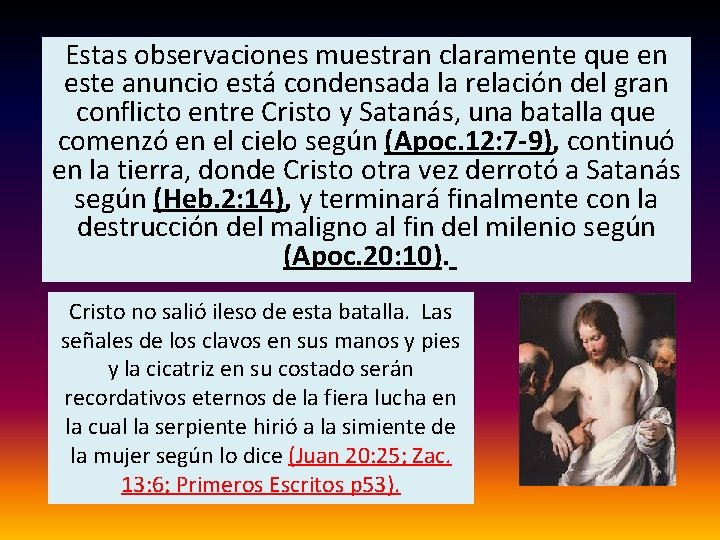 Estas observaciones muestran claramente que en este anuncio está condensada la relación del gran conflicto entre Cristo y Satanás, una batalla que comenzó en el cielo según (Apoc.12:7-9), continuó en la tierra, donde Cristo otra vez derrotó a Satanás según (Heb.2:14), y terminará finalmente con la destrucción del maligno al fin del milenio según (Apoc.20:10).

Cristo no salió ileso de esta batalla. Las señales de los clavos en sus manos y pies y la cicatriz en su costado serán recordativos eternos de la fiera lucha en la cual la serpiente hirió a la simiente de la mujer según lo dice (Juan 20:25; Zac. 13:6; Primeros Escritos p53).